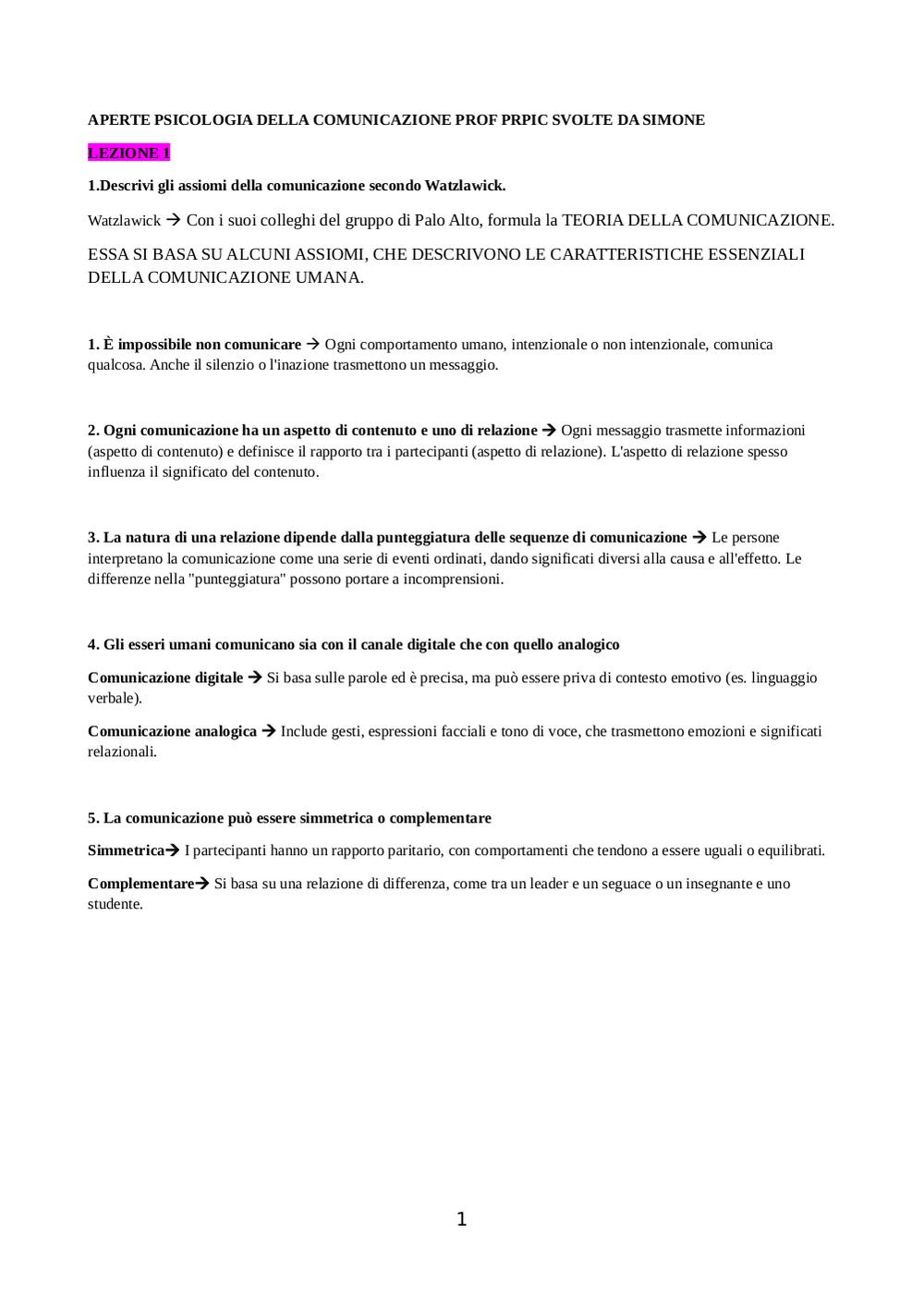 APERTE PSICOLOGIA DELLA COMUNICAZIONE PROF PRPIC SVOLTE DA SIMONE

LEZIONE 1

1.Descrivi gli assiomi della comunicazione secondo Watzlawick.

Watzlawick → Con i suoi colleghi del gruppo di Palo Alto, formula la TEORIA DELLA COMUNICAZIONE.

ESSA SI BASA SU ALCUNI ASSIOMI, CHE DESCRIVONO LE CARATTERISTICHE ESSENZIALI DELLA COMUNICAZIONE UMANA.

1. È impossibile non comunicare → Ogni comportamento umano, intenzionale o non intenzionale, comunica qualcosa. Anche il silenzio o l'inazione trasmettono un messaggio.

2. Ogni comunicazione ha un aspetto di contenuto e uno di relazione → Ogni messaggio trasmette informazioni (aspetto di contenuto) e definisce il rapporto tra i partecipanti (aspetto di relazione). L'aspetto di relazione spesso influenza il significato del contenuto.

3. La natura di una relazione dipende dalla punteggiatura delle sequenze di comunicazione → Le persone interpretano la comunicazione come una serie di eventi ordinati, dando significati diversi alla causa e all'effetto. Le differenze nella "punteggiatura" possono portare a incomprensioni.

4. Gli esseri umani comunicano sia con il canale digitale che con quello analogico

Comunicazione digitale → Si basa sulle parole ed è precisa, ma può essere priva di contesto emotivo (es. linguaggio verbale).

Comunicazione analogica → Include gesti, espressioni facciali e tono di voce, che trasmettono emozioni e significati relazionali.

5. La comunicazione può essere simmetrica o complementare

Simmetrica→ I partecipanti hanno un rapporto paritario, con comportamenti che tendono a essere uguali o equilibrati.

Complementare→ Si basa su una relazione di differenza, come tra un leader e un seguace o un insegnante e uno studente.

1